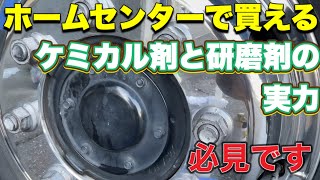 ホームセンターで買える
ケミカル剤と研磨剤の
実力

必見です